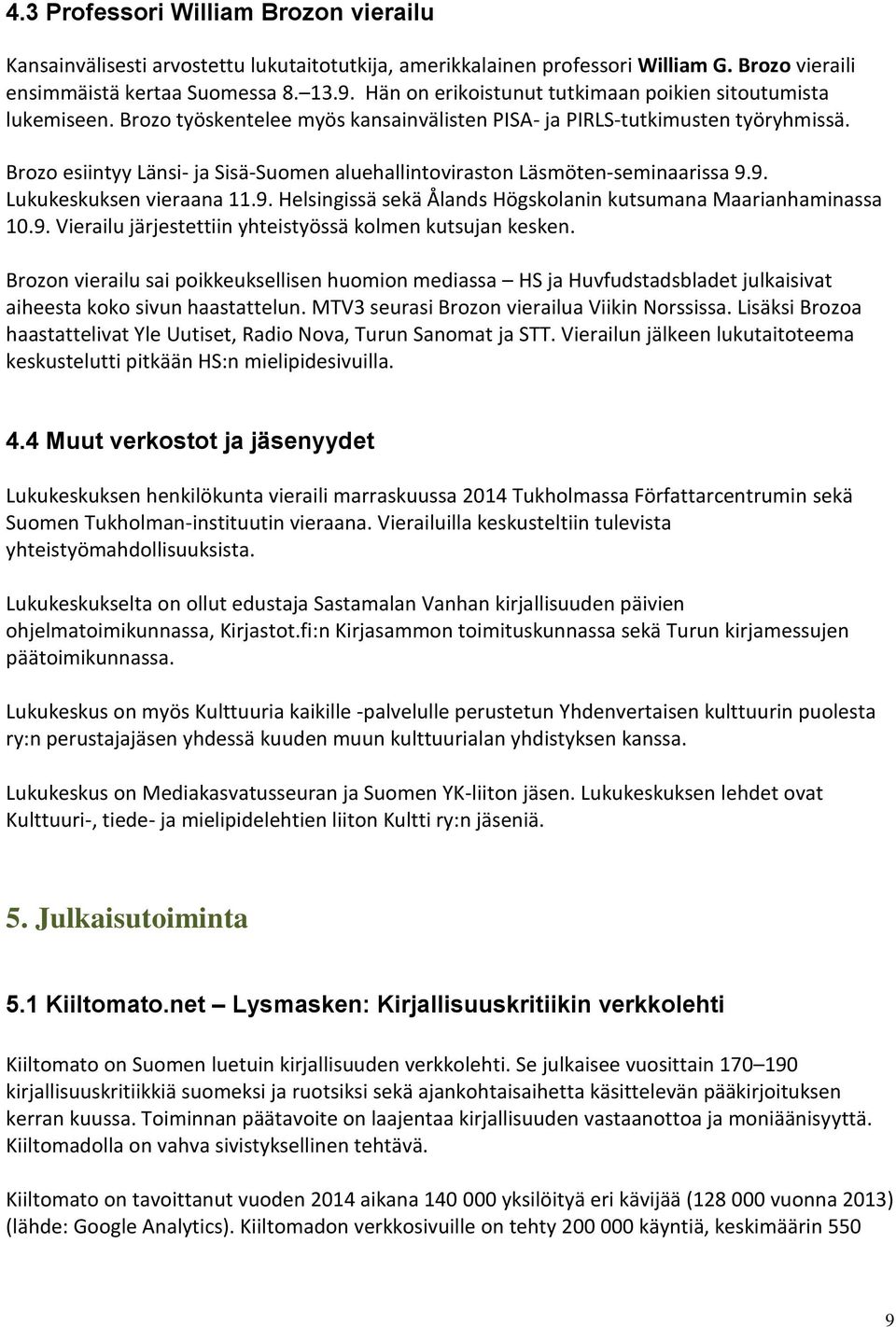 4.3 Professori William Brozon vierailu

Kansainvälisesti arvostettu lukutaitotutkija, amerikkalainen professori William G. Brozo vieraili ensimmäistä kertaa Suomessa 8.–13.9. Hän on erikoistunut tutkimaan poikien sitoutumista lukemiseen. Brozo työskentelee myös kansainvälisten PISA- ja PIRLS-tutkimusten työryhmissä.

Brozo esiintyy Länsi- ja Sisä-Suomen aluehallintoviraston Läsmöten-seminaarissa 9.9. Lukukeskuksen vieraana 11.9. Helsingissä sekä Ålands Högskolanin kutsumana Maarianhaminassa 10.9. Vierailu järjestettiin yhteistyössä kolmen kutsujan kesken.

Brozon vierailu sai poikkeuksellisen huomion mediassa – HS ja Huvfudstadsbladet julkaisivat aiheesta koko sivun haastattelun. MTV3 seurasi Brozon vierailua Viikin Norssissa. Lisäksi Brozoa haastattelivat Yle Uutiset, Radio Nova, Turun Sanomat ja STT. Vierailun jälkeen lukutaitoteema keskustelutti pitkään HS:n mielipidesivuilla.

4.4 Muut verkostot ja jäsenyydet

Lukukeskuksen henkilökunta vieraili marraskuussa 2014 Tukholmassa Författarcentrumin sekä Suomen Tukholman-instituutin vieraana. Vierailuilla keskusteltiin tulevista yhteistyömahdollisuuksista.

Lukukeskukselta on ollut edustaja Sastamalan Vanhan kirjallisuuden päivien ohjelmatoimikunnassa, Kirjastot.fi:n Kirjasammon toimituskunnassa sekä Turun kirjamessujen päätoimikunnassa.

Lukukeskus on myös Kulttuuria kaikille -palvelulle perustetun Yhdenvertaisen kulttuurin puolesta ry:n perustajajäsen yhdessä kuuden muun kulttuurialan yhdistyksen kanssa.

Lukukeskus on Mediakasvatusseuran ja Suomen YK-liiton jäsen. Lukukeskuksen lehdet ovat Kulttuuri-, tiede- ja mielipidelehtien liiton Kultti ry:n jäseniä.

5. Julkaisutoiminta

5.1 Kiiltomato.net – Lysmasken: Kirjallisuuskritiikin verkkolehti

Kiiltomato on Suomen luetuin kirjallisuuden verkkolehti. Se julkaisee vuosittain 170–190 kirjallisuuskritiikkiä suomeksi ja ruotsiksi sekä ajankohtaisaihetta käsittelevän pääkirjoituksen kerran kuussa. Toiminnan päätavoite on laajentaa kirjallisuuden vastaanottoa ja moniäänisyyttä. Kiiltomadolla on vahva sivistyksellinen tehtävä.

Kiiltomato on tavoittanut vuoden 2014 aikana 140 000 yksilöityä eri kävijää (128 000 vuonna 2013) (lähde: Google Analytics). Kiiltomadon verkkosivuille on tehty 200 000 käyntiä, keskimäärin 550

9